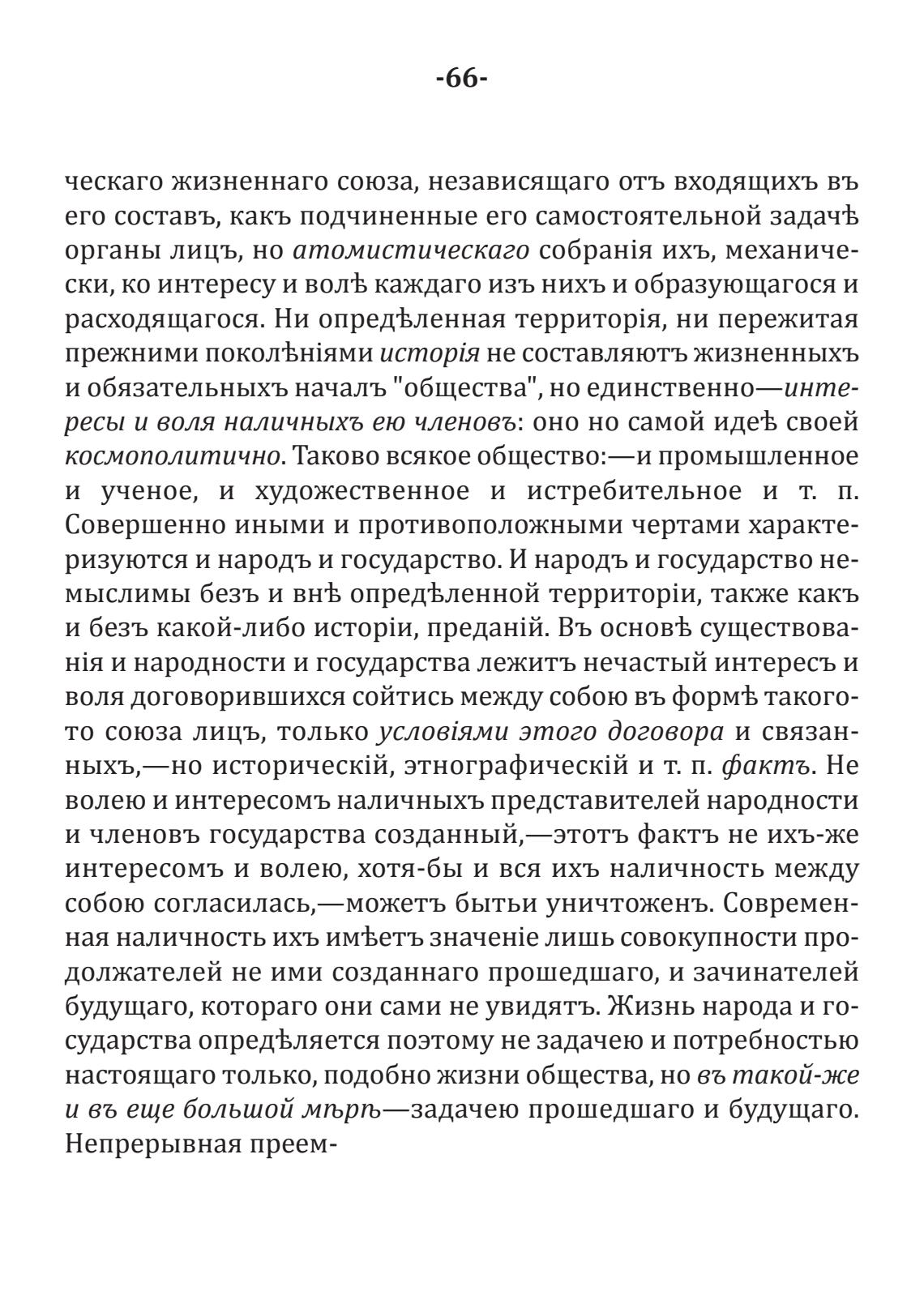 -66-

ческаго жизненнаго союза, независящаго отъ входящихъ въ его составъ, какъ подчиненные его самостоятельной задачѣ органы лицъ, но атомистическаго собранія ихъ, механически, ко интересу и волѣ каждаго изъ нихъ и образующагося и расходящагося. Ни опредѣленная территорія, ни пережитая прежними поколѣніями исторія не составляютъ жизненныхъ и обязательныхъ началъ "общества", но единственно—интересы и воля наличныхъ ею членовъ: оно но самой идеѣ своей космополитично. Таково всякое общество:—и промышленное и ученое, и художественное и истребительное и т. п. Совершенно иными и противоположными чертами характеризуются и народъ и государство. И народъ и государство немыслимы безъ и внѣ опредѣленной территоріи, также какъ и безъ какой-либо исторіи, преданій. Въ основѣ существованія и народности и государства лежитъ нечастый интересъ и воля договорившихся сойтись между собою въ формѣ такого-то союза лицъ, только условіями этого договора и связанныхъ,—но историческій, этнографическій и т. п. фактъ. Не волею и интересомъ наличныхъ представителей народности и членовъ государства созданный,—этотъ фактъ не ихъ-же интересомъ и волею, хотя-бы и вся ихъ наличность между собою согласилась,—можетъ бытьи уничтоженъ. Современная наличность ихъ имѣетъ значеніе лишь совокупности продолжателей не ими созданнаго прошедшаго, и зачинателей будущаго, котораго они сами не увидятъ. Жизнь народа и государства опредѣляется поэтому не задачею и потребностью настоящаго только, подобно жизни общества, но въ такой-же и въ еще большой мѣрѣ—задачею прошедшаго и будущаго. Непрерывная преем-